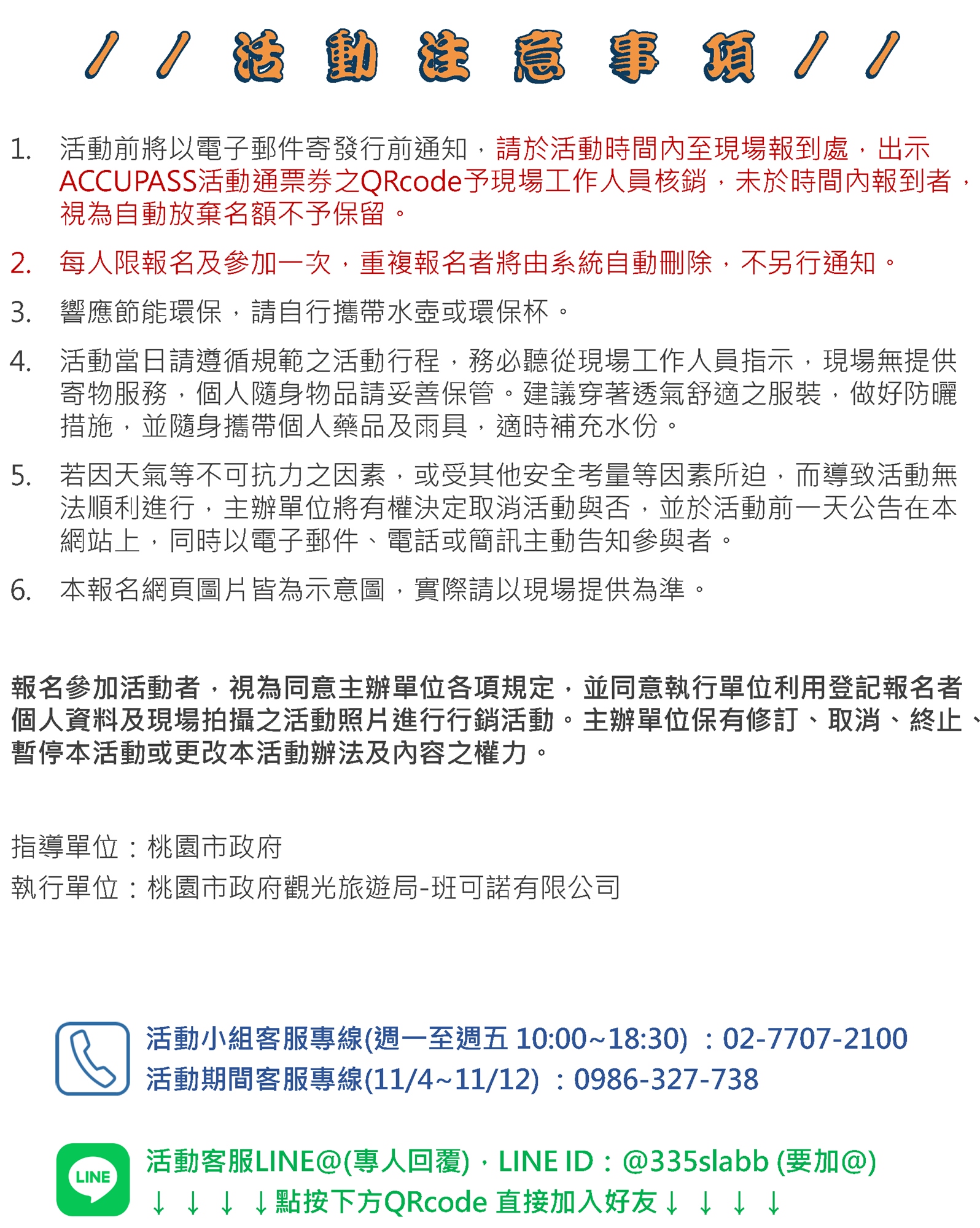 / / 活 動 注 意 事 項 / /

1. 活動前將以電子郵件寄發行前通知，請於活動時間內至現場報到處，出示ACCUPASS活動通票券之QRcode予現場工作人員核銷，未於時間內報到者，視為自動放棄名額不予保留。

2. 每人限報名及參加一次，重複報名者將由系統自動刪除，不另行通知。

3. 響應節能環保，請自行攜帶水壺或環保杯。

4. 活動當日請遵循規範之活動行程，務必聽從現場工作人員指示，現場無提供寄物服務，個人隨身物品請妥善保管。建議穿著透氣舒適之服裝，做好防曬措施，並隨身攜帶個人藥品及雨具，適時補充水份。

5. 若因天氣等不可抗力之因素，或受其他安全考量等因素所迫，而導致活動無法順利進行，主辦單位將有權決定取消活動與否，並於活動前一天公告在本網站上，同時以電子郵件、電話或簡訊主動告知參與者。

6. 本報名網頁圖片皆為示意圖，實際請以現場提供為準。

報名參加活動者，視為同意主辦單位各項規定，並同意執行單位利用登記報名者個人資料及現場拍攝之活動照片進行行銷活動。主辦單位保有修訂、取消、終止、暫停本活動或更改本活動辦法及內容之權力。

指導單位：桃園市政府
執行單位：桃園市政府觀光旅遊局-班可諾有限公司

活動小組客服專線(週一至週五 10:00~18:30) ：02-7707-2100
活動期間客服專線(11/4~11/12) ：0986-327-738

LINE
活動客服LINE@(專人回覆)，LINE ID：@335slabb (要加@)
↓ ↓ ↓ ↓點按下方QRcode 直接加入好友↓ ↓ ↓ ↓